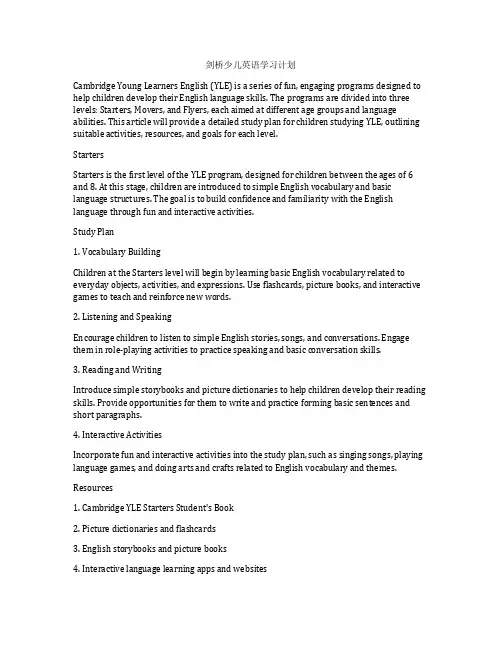 剑桥少儿英语学习计划

Cambridge Young Learners English (YLE) is a series of fun, engaging programs designed to help children develop their English language skills. The programs are divided into three levels: Starters, Movers, and Flyers, each aimed at different age groups and language abilities. This article will provide a detailed study plan for children studying YLE, outlining suitable activities, resources, and goals for each level.

Starters

Starters is the first level of the YLE program, designed for children between the ages of 6 and 8. At this stage, children are introduced to simple English vocabulary and basic language structures. The goal is to build confidence and familiarity with the English language through fun and interactive activities.

Study Plan

1. Vocabulary Building

Children at the Starters level will begin by learning basic English vocabulary related to everyday objects, activities, and expressions. Use flashcards, picture books, and interactive games to teach and reinforce new words.

2. Listening and Speaking

Encourage children to listen to simple English stories, songs, and conversations. Engage them in role-playing activities to practice speaking and basic conversation skills.

3. Reading and Writing

Introduce simple storybooks and picture dictionaries to help children develop their reading skills. Provide opportunities for them to write and practice forming basic sentences and short paragraphs.

4. Interactive Activities

Incorporate fun and interactive activities into the study plan, such as singing songs, playing language games, and doing arts and crafts related to English vocabulary and themes.

Resources

1. Cambridge YLE Starters Student's Book

2. Picture dictionaries and flashcards

3. English storybooks and picture books

4. Interactive language learning apps and websites